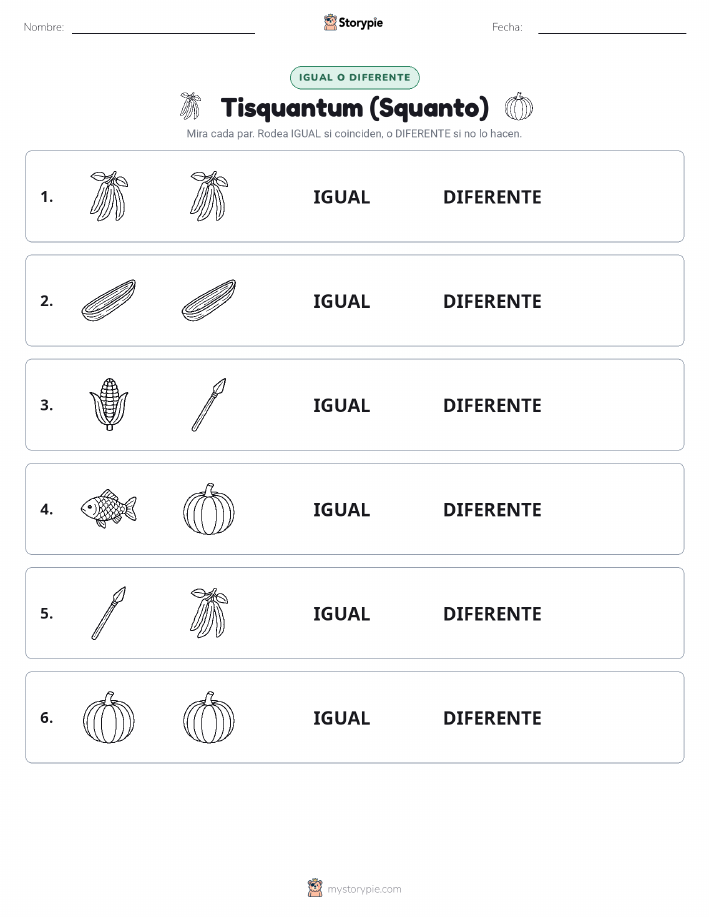 Nombre: Storypie Fecha:

IGUAL O DIFERENTE

Tisquantum (Squanto)

Mira cada par. Rodea IGUAL si coinciden, o DIFERENTE si no lo hacen.

1. IGUAL DIFERENTE

2. IGUAL DIFERENTE

3. IGUAL DIFERENTE

4. IGUAL DIFERENTE

5. IGUAL DIFERENTE

6. IGUAL DIFERENTE

mystorypie.com